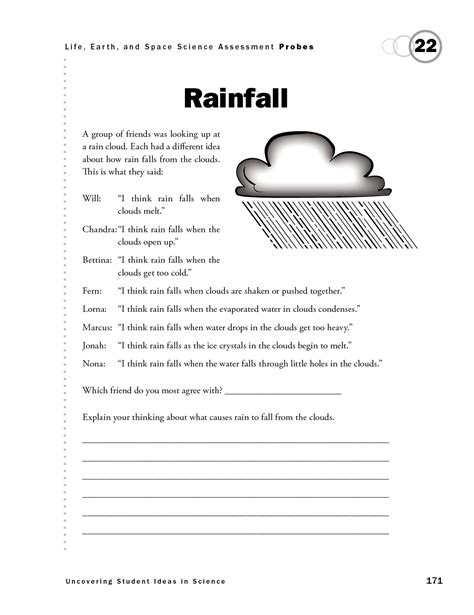 Life, Earth, and Space Science Assessment Probes

22

Rainfall

A group of friends was looking up at a rain cloud. Each had a different idea about how rain falls from the clouds. This is what they said:

Will: "I think rain falls when clouds melt."

Chandra: "I think rain falls when the clouds open up."

Bettina: "I think rain falls when the clouds get too cold."

Fern: "I think rain falls when clouds are shaken or pushed together."

Lorna: "I think rain falls when the evaporated water in clouds condenses."

Marcus: "I think rain falls when water drops in the clouds get too heavy."

Jonah: "I think rain falls as the ice crystals in the clouds begin to melt."

Nona: "I think rain falls when the water falls through little holes in the clouds."

Which friend do you most agree with? ________________________

Explain your thinking about what causes rain to fall from the clouds.

Uncovering Student Ideas in Science

171